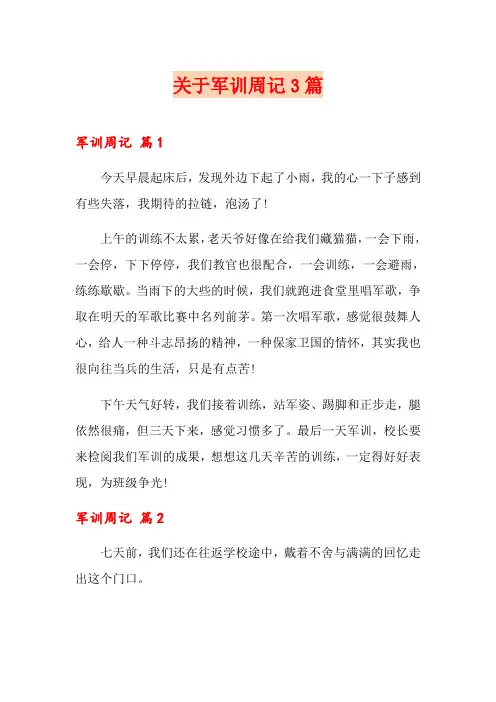 关于军训周记3篇

军训周记 篇1

今天早晨起床后，发现外边下起了小雨，我的心一下子感到有些失落，我期待的拉链，泡汤了!

上午的训练不太累，老天爷好像在给我们藏猫猫，一会下雨，一会停，下下停停，我们教官也很配合，一会训练，一会避雨，练练歇歇。当雨下的大些的时候，我们就跑进食堂里唱军歌，争取在明天的军歌比赛中名列前茅。第一次唱军歌，感觉很鼓舞人心，给人一种斗志昂扬的精神，一种保家卫国的情怀，其实我也很向往当兵的生活，只是有点苦!

下午天气好转，我们接着训练，站军姿、踢脚和正步走，腿依然很痛，但三天下来，感觉习惯多了。最后一天军训，校长要来检阅我们军训的成果，想想这几天辛苦的训练，一定得好好表现，为班级争光!

军训周记 篇2

七天前，我们还在往返学校途中，戴着不舍与满满的回忆走出这个门口。